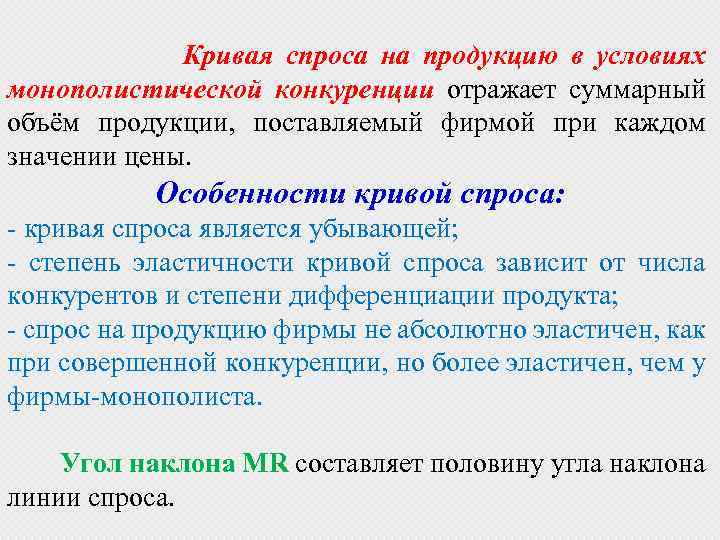 Кривая спроса на продукцию в условиях монополистической конкуренции отражает суммарный объём продукции, поставляемый фирмой при каждом значении цены.

Особенности кривой спроса:

- кривая спроса является убывающей;
- степень эластичности кривой спроса зависит от числа конкурентов и степени дифференциации продукта;
- спрос на продукцию фирмы не абсолютно эластичен, как при совершенной конкуренции, но более эластичен, чем у фирмы-монополиста.

Угол наклона MR составляет половину угла наклона линии спроса.